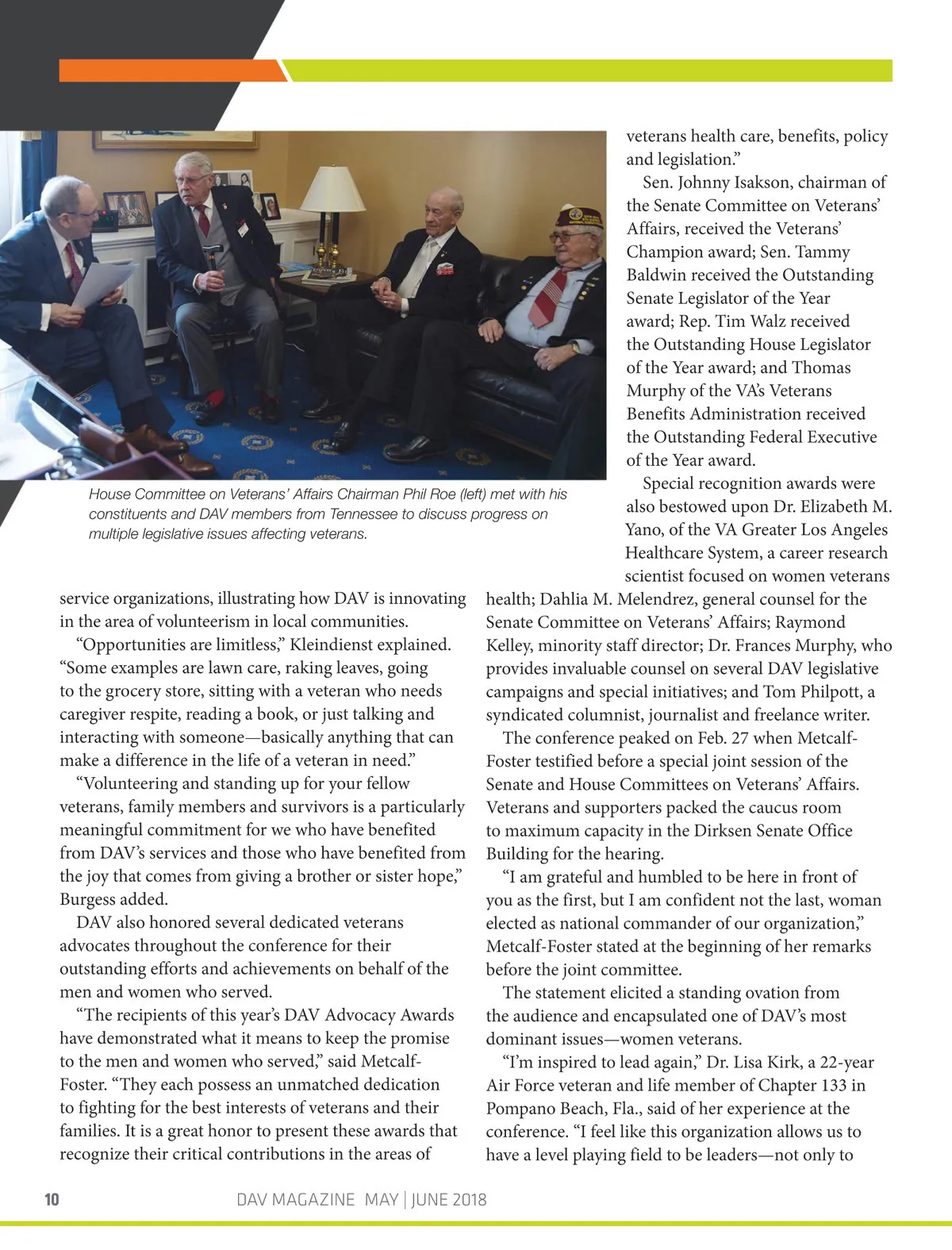 House Committee on Veterans' Affairs Chairman Phil Roe (left) met with his constituents and DAV members from Tennessee to discuss progress on multiple legislative issues affecting veterans.

service organizations, illustrating how DAV is innovating in the area of volunteerism in local communities.

"Opportunities are limitless," Kleindienst explained. "Some examples are lawn care, raking leaves, going to the grocery store, sitting with a veteran who needs caregiver respite, reading a book, or just talking and interacting with someone—basically anything that can make a difference in the life of a veteran in need."

"Volunteering and standing up for your fellow veterans, family members and survivors is a particularly meaningful commitment for we who have benefited from DAV's services and those who have benefited from the joy that comes from giving a brother or sister hope," Burgess added.

DAV also honored several dedicated veterans advocates throughout the conference for their outstanding efforts and achievements on behalf of the men and women who served.

"The recipients of this year's DAV Advocacy Awards have demonstrated what it means to keep the promise to the men and women who served," said Metcalf-Foster. "They each possess an unmatched dedication to fighting for the best interests of veterans and their families. It is a great honor to present these awards that recognize their critical contributions in the areas of veterans health care, benefits, policy and legislation."

Sen. Johnny Isakson, chairman of the Senate Committee on Veterans' Affairs, received the Veterans' Champion award; Sen. Tammy Baldwin received the Outstanding Senate Legislator of the Year award; Rep. Tim Walz received the Outstanding House Legislator of the Year award; and Thomas Murphy of the VA's Veterans Benefits Administration received the Outstanding Federal Executive of the Year award.

Special recognition awards were also bestowed upon Dr. Elizabeth M. Yano, of the VA Greater Los Angeles Healthcare System, a career research scientist focused on women veterans health; Dahlia M. Melendrez, general counsel for the Senate Committee on Veterans' Affairs; Raymond Kelley, minority staff director; Dr. Frances Murphy, who provides invaluable counsel on several DAV legislative campaigns and special initiatives; and Tom Philpott, a syndicated columnist, journalist and freelance writer.

The conference peaked on Feb. 27 when Metcalf-Foster testified before a special joint session of the Senate and House Committees on Veterans' Affairs. Veterans and supporters packed the caucus room to maximum capacity in the Dirksen Senate Office Building for the hearing.

"I am grateful and humbled to be here in front of you as the first, but I am confident not the last, woman elected as national commander of our organization," Metcalf-Foster stated at the beginning of her remarks before the joint committee.

The statement elicited a standing ovation from the audience and encapsulated one of DAV's most dominant issues—women veterans.

"I'm inspired to lead again," Dr. Lisa Kirk, a 22-year Air Force veteran and life member of Chapter 133 in Pompano Beach, Fla., said of her experience at the conference. "I feel like this organization allows us to have a level playing field to be leaders—not only to

10 DAV MAGAZINE MAY | JUNE 2018